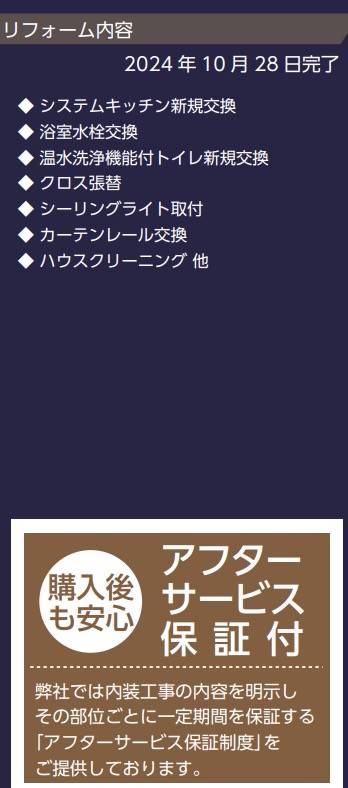 リフォーム内容

2024 年 10 月 28 日完了

◆ システムキッチン新規交換
◆ 浴室水栓交換
◆ 温水洗浄機能付トイレ新規交換
◆ クロス張替
◆ シーリングライト取付
◆ カーテンレール交換
◆ ハウスクリーニング 他

購入後も安心

アフターサービス保証付

弊社では内装工事の内容を明示しその部位ごとに一定期間を保証する「アフターサービス保証制度」をご提供しております。